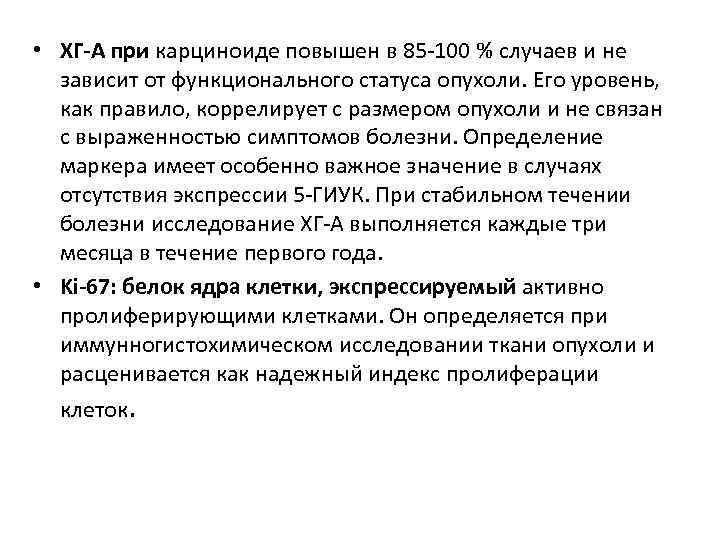 • ХГ-А при карциноиде повышен в 85-100 % случаев и не зависит от функционального статуса опухоли. Его уровень, как правило, коррелирует с размером опухоли и не связан с выраженностью симптомов болезни. Определение маркера имеет особенно важное значение в случаях отсутствия экспрессии 5-ГИУК. При стабильном течении болезни исследование ХГ-А выполняется каждые три месяца в течение первого года.

• Ki-67: белок ядра клетки, экспрессируемый активно пролиферирующими клетками. Он определяется при иммунногистохимическом исследовании ткани опухоли и расценивается как надежный индекс пролиферации клеток.